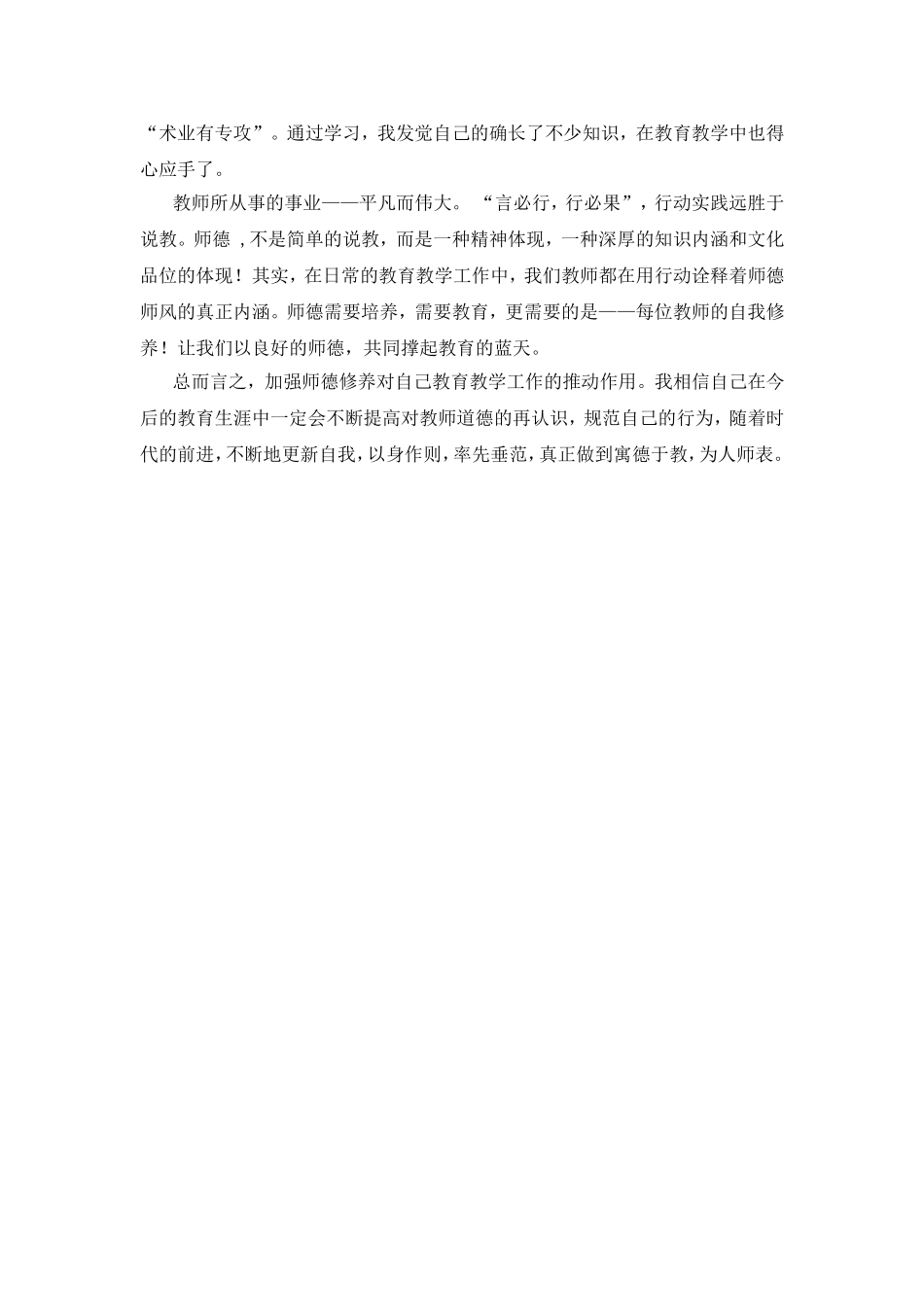 “术业有专攻”。通过学习，我发觉自己的确长了不少知识，在教育教学中也得心应手了。

教师所从事的事业——平凡而伟大。“言必行，行必果”，行动实践远胜于说教。师德 ,不是简单的说教，而是一种精神体现，一种深厚的知识内涵和文化品位的体现！其实，在日常的教育教学工作中，我们教师都在用行动诠释着师德师风的真正内涵。师德需要培养，需要教育，更需要的是——每位教师的自我修养！让我们以良好的师德，共同撑起教育的蓝天。

总而言之，加强师德修养对自己教育教学工作的推动作用。我相信自己在今后的教育生涯中一定会不断提高对教师道德的再认识，规范自己的行为，随着时代的前进，不断地更新自我，以身作则，率先垂范，真正做到寓德于教，为人师表。